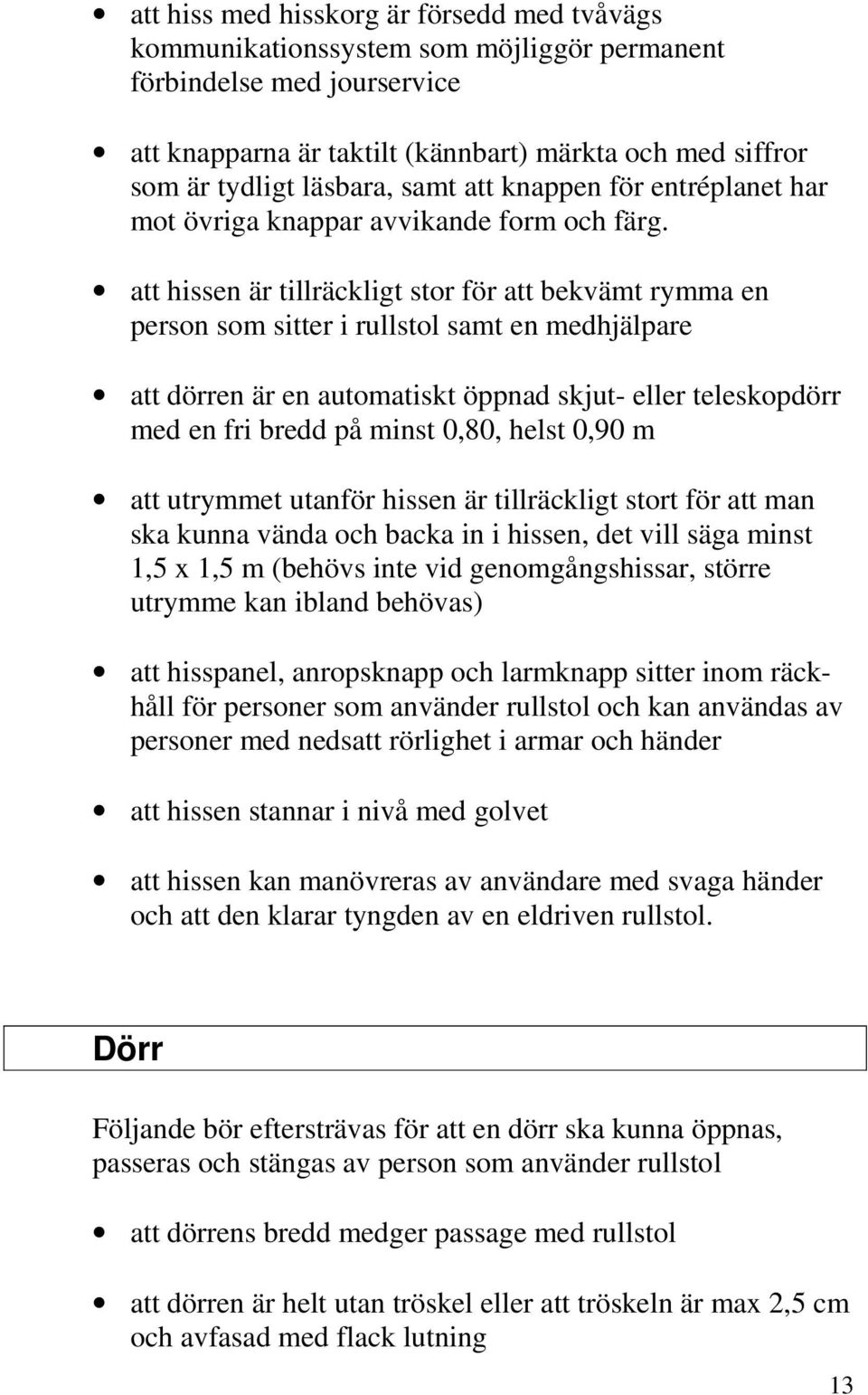 • att hiss med hisskorg är försedd med tvåvägs kommunikationssystem som möjliggör permanent förbindelse med jourservice

• att knapparna är taktilt (kännbart) märkta och med siffror som är tydligt läsbara, samt att knappen för entréplanet har mot övriga knappar avvikande form och färg.

• att hissen är tillräckligt stor för att bekvämt rymma en person som sitter i rullstol samt en medhjälpare

• att dörren är en automatiskt öppnad skjut- eller teleskopdörr med en fri bredd på minst 0,80, helst 0,90 m

• att utrymmet utanför hissen är tillräckligt stort för att man ska kunna vända och backa in i hissen, det vill säga minst 1,5 x 1,5 m (behövs inte vid genomgångshissar, större utrymme kan ibland behövas)

• att hisspanel, anropsknapp och larmknapp sitter inom räckhåll för personer som använder rullstol och kan användas av personer med nedsatt rörlighet i armar och händer

• att hissen stannar i nivå med golvet

• att hissen kan manövreras av användare med svaga händer och att den klarar tyngden av en eldriven rullstol.

Dörr

Följande bör eftersträvas för att en dörr ska kunna öppnas, passeras och stängas av person som använder rullstol

• att dörrens bredd medger passage med rullstol

• att dörren är helt utan tröskel eller att tröskeln är max 2,5 cm och avfasad med flack lutning

13